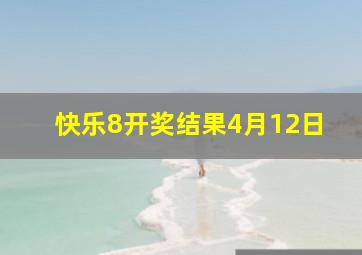 快乐8开奖结果4月12日